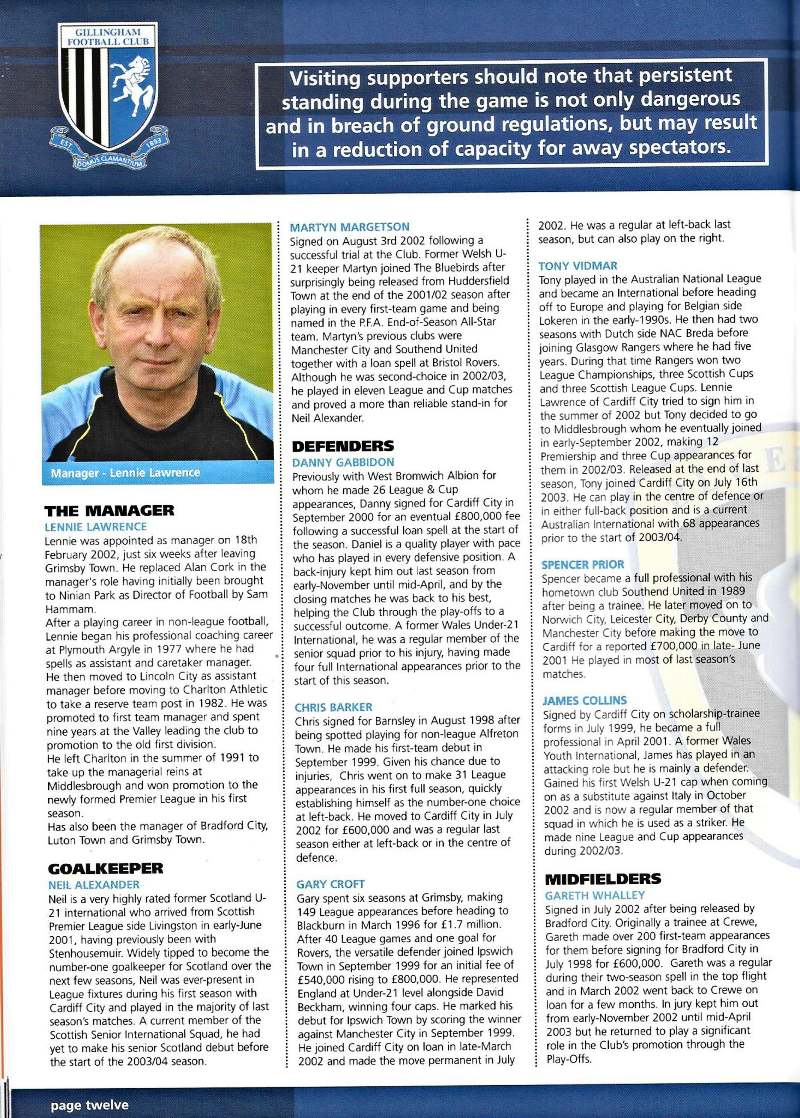 GILLINGHAM FOOTBALL CLUB
EST 1893
DOMUS CLAMANTIUM

Visiting supporters should note that persistent standing during the game is not only dangerous and in breach of ground regulations, but may result in a reduction of capacity for away spectators.

Manager - Lennie Lawrence

THE MANAGER
LENNIE LAWRENCE
Lennie was appointed as manager on 18th February 2002, just six weeks after leaving Grimsby Town. He replaced Alan Cork in the manager's role having initially been brought to Ninian Park as Director of Football by Sam Hammam.
After a playing career in non-league football, Lennie began his professional coaching career at Plymouth Argyle in 1977 where he had spells as assistant and caretaker manager. He then moved to Lincoln City as assistant manager before moving to Charlton Athletic to take a reserve team post in 1982. He was promoted to first team manager and spent nine years at the Valley leading the club to promotion to the old first division.
He left Charlton in the summer of 1991 to take up the managerial reins at Middlesbrough and won promotion to the newly formed Premier League in his first season.
Has also been the manager of Bradford City, Luton Town and Grimsby Town.

GOALKEEPER
NEIL ALEXANDER
Neil is a very highly rated former Scotland U-21 international who arrived from Scottish Premier League side Livingston in early-June 2001, having previously been with Stenhousemuir. Widely tipped to become the number-one goalkeeper for Scotland over the next few seasons, Neil was ever-present in League fixtures during his first season with Cardiff City and played in the majority of last season's matches. A current member of the Scottish Senior International Squad, he had yet to make his senior Scotland debut before the start of the 2003/04 season.

MARTYN MARGETSON
Signed on August 3rd 2002 following a successful trial at the Club. Former Welsh U-21 keeper Martyn joined The Bluebirds after surprisingly being released from Huddersfield Town at the end of the 2001/02 season after playing in every first-team game and being named in the P.F.A. End-of-Season All-Star team. Martyn's previous clubs were Manchester City and Southend United together with a loan spell at Bristol Rovers. Although he was second-choice in 2002/03, he played in eleven League and Cup matches and proved a more than reliable stand-in for Neil Alexander.

DEFENDERS
DANNY GABBIDON
Previously with West Bromwich Albion for whom he made 26 League & Cup appearances, Danny signed for Cardiff City in September 2000 for an eventual £800,000 fee following a successful loan spell at the start of the season. Daniel is a quality player with pace who has played in every defensive position. A back-injury kept him out last season from early-November until mid-April, and by the closing matches he was back to his best, helping the Club through the play-offs to a successful outcome. A former Wales Under-21 International, he was a regular member of the senior squad prior to his injury, having made four full International appearances prior to the start of this season.

CHRIS BARKER
Chris signed for Barnsley in August 1998 after being spotted playing for non-league Alfreton Town. He made his first-team debut in September 1999. Given his chance due to injuries, Chris went on to make 31 League appearances in his first full season, quickly establishing himself as the number-one choice at left-back. He moved to Cardiff City in July 2002 for £600,000 and was a regular last season either at left-back or in the centre of defence.

GARY CROFT
Gary spent six seasons at Grimsby, making 149 League appearances before heading to Blackburn in March 1996 for £1.7 million. After 40 League games and one goal for Rovers, the versatile defender joined Ipswich Town in September 1999 for an initial fee of £540,000 rising to £800,000. He represented England at Under-21 level alongside David Beckham, winning four caps. He marked his debut for Ipswich Town by scoring the winner against Manchester City in September 1999. He joined Cardiff City on loan in late-March 2002 and made the move permanent in July 2002. He was a regular at left-back last season, but can also play on the right.

TONY VIDMAR
Tony played in the Australian National League and became an International before heading off to Europe and playing for Belgian side Lokeren in the early-1990s. He then had two seasons with Dutch side NAC Breda before joining Glasgow Rangers where he had five years. During that time Rangers won two League Championships, three Scottish Cups and three Scottish League Cups. Lennie Lawrence of Cardiff City tried to sign him in the summer of 2002 but Tony decided to go to Middlesbrough whom he eventually joined in early-September 2002, making 12 Premiership and three Cup appearances for them in 2002/03. Released at the end of last season, Tony joined Cardiff City on July 16th 2003. He can play in the centre of defence or in either full-back position and is a current Australian International with 68 appearances prior to the start of 2003/04.

SPENCER PRIOR
Spencer became a full professional with his hometown club Southend United in 1989 after being a trainee. He later moved on to Norwich City, Leicester City, Derby County and Manchester City before making the move to Cardiff for a reported £700,000 in late- June 2001 He played in most of last season's matches.

JAMES COLLINS
Signed by Cardiff City on scholarship-trainee forms in July 1999, he became a full professional in April 2001. A former Wales Youth International, James has played in an attacking role but he is mainly a defender. Gained his first Welsh U-21 cap when coming on as a substitute against Italy in October 2002 and is now a regular member of that squad in which he is used as a striker. He made nine League and Cup appearances during 2002/03.

MIDFIELDERS
GARETH WHALLEY
Signed in July 2002 after being released by Bradford City. Originally a trainee at Crewe, Gareth made over 200 first-team appearances for them before signing for Bradford City in July 1998 for £600,000. Gareth was a regular during their two-season spell in the top flight and in March 2002 went back to Crewe on loan for a few months. In jury kept him out from early-November 2002 until mid-April 2003 but he returned to play a significant role in the Club's promotion through the Play-Offs.

page twelve